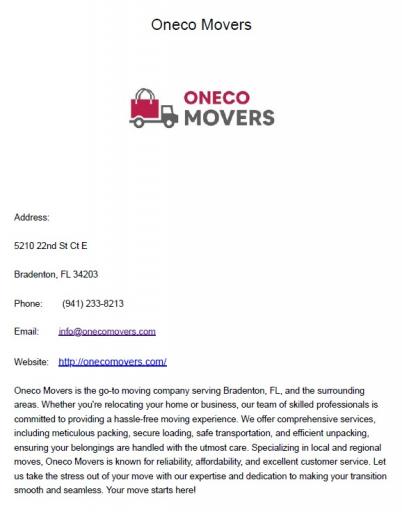 Oneco Movers

ONECO
MOVERS

Address:

5210 22nd St Ct E

Bradenton, FL 34203

Phone: (941) 233-8213

Email: info@onecomovers.com

Website: http://onecomovers.com/

Oneco Movers is the go-to moving company serving Bradenton, FL, and the surrounding areas. Whether you're relocating your home or business, our team of skilled professionals is committed to providing a hassle-free moving experience. We offer comprehensive services, including meticulous packing, secure loading, safe transportation, and efficient unpacking, ensuring your belongings are handled with the utmost care. Specializing in local and regional moves, Oneco Movers is known for reliability, affordability, and excellent customer service. Let us take the stress out of your move with our expertise and dedication to making your transition smooth and seamless. Your move starts here!